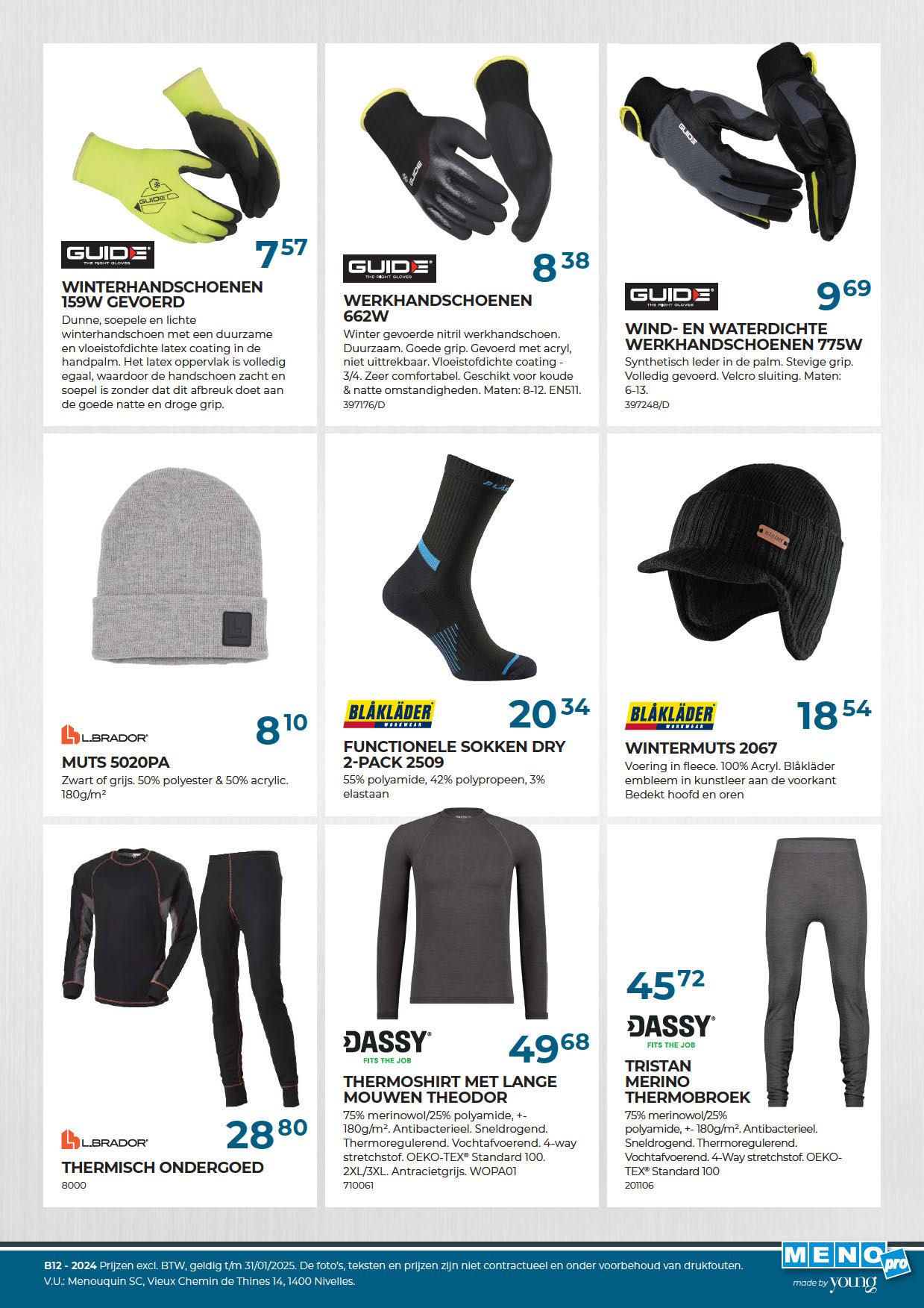 GUIDE
THE RIGHT GLOVES

7 57

WINTERHANDSCHOENEN 159W GEVOERD

Dunne, soepele en lichte winterhandschoen met een duurzame en vloeistofdichte latex coating in de handpalm. Het latex oppervlak is volledig egaal, waardoor de handschoen zacht en soepel is zonder dat dit afbreuk doet aan de goede natte en droge grip.

GUIDE
THE RIGHT GLOVES

8 38

WERKHANDSCHOENEN 662W

Winter gevoerde nitril werkhandschoen. Duurzaam. Goede grip. Gevoerd met acryl, niet uittrekbaar. Vloeistofdichte coating - 3/4. Zeer comfortabel. Geschikt voor koude & natte omstandigheden. Maten: 8-12. EN511.
397176/D

GUIDE
THE RIGHT GLOVES

9 69

WIND- EN WATERDICHTE WERKHANDSCHOENEN 775W

Synthetisch leder in de palm. Stevige grip. Volledig gevoerd. Velcro sluiting. Maten: 6-13.
397248/D

L.BRADOR

8 10

MUTS 5020PA

Zwart of grijs. 50% polyester & 50% acrylic. 180g/m²

BLÅKLÄDER
WORKWEAR

20 34

FUNCTIONELE SOKKEN DRY 2-PACK 2509

55% polyamide, 42% polypropeen, 3% elastaan

BLÅKLÄDER
WORKWEAR

18 54

WINTERMUTS 2067

Voering in fleece. 100% Acryl. Blåkläder embleem in kunstleer aan de voorkant Bedekt hoofd en oren

L.BRADOR

28 80

THERMISCH ONDERGOED

8000

DASSY
FITS THE JOB

49 68

THERMOSHIRT MET LANGE MOUWEN THEODOR

75% merinowol/25% polyamide, +- 180g/m². Antibacterieel. Sneldrogend. Thermoregulerend. Vochtafvoerend. 4-way stretchstof. OEKO-TEX® Standard 100. 2XL/3XL. Antracietgrijs. WOPA01
710061

45 72

DASSY
FITS THE JOB

TRISTAN MERINO THERMOBROEK

75% merinowol/25% polyamide, +- 180g/m². Antibacterieel. Sneldrogend. Thermoregulerend. Vochtafvoerend. 4-Way stretchstof. OEKO-TEX® Standard 100
201106

B12 - 2024 Prijzen excl. BTW, geldig t/m 31/01/2025. De foto's, teksten en prijzen zijn niet contractueel en onder voorbehoud van drukfouten.
V.U.: Menouquin SC, Vieux Chemin de Thines 14, 1400 Nivelles.

MENO pro
made by young